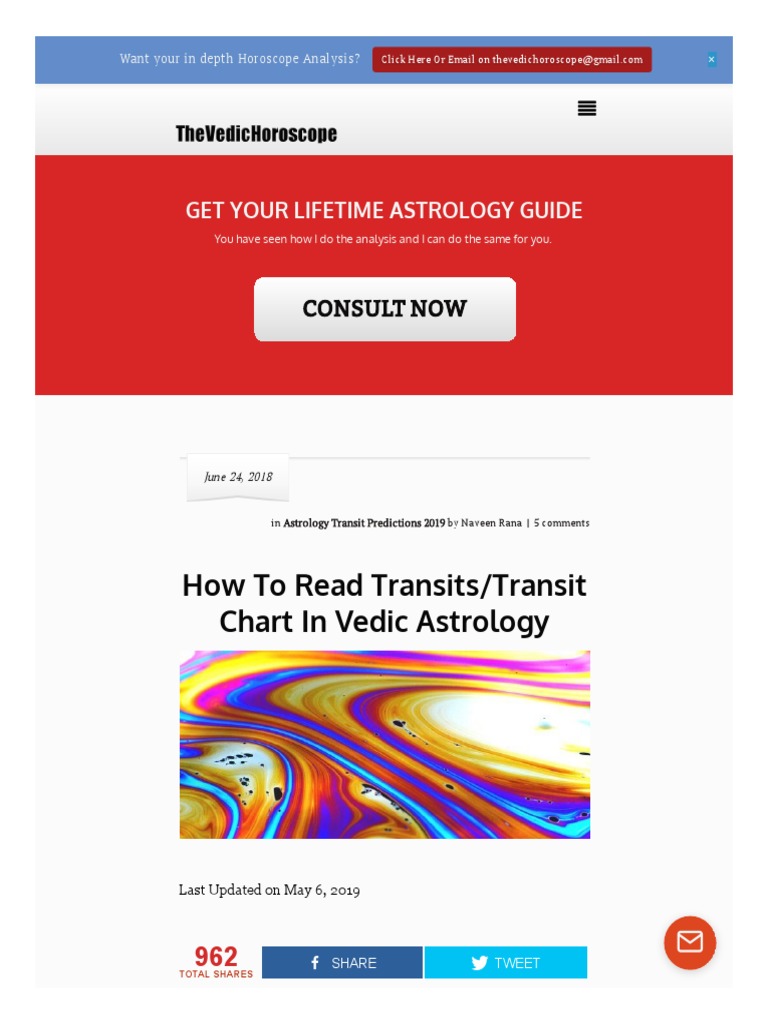 Want your in depth Horoscope Analysis? Click Here Or Email on thevedichoroscope@gmail.com ×

TheVedicHoroscope

GET YOUR LIFETIME ASTROLOGY GUIDE

You have seen how I do the analysis and I can do the same for you.

CONSULT NOW

June 24, 2018

in Astrology Transit Predictions 2019 by Naveen Rana | 5 comments

How To Read Transits/Transit Chart In Vedic Astrology

Last Updated on May 6, 2019

962 TOTAL SHARES

SHARE

TWEET